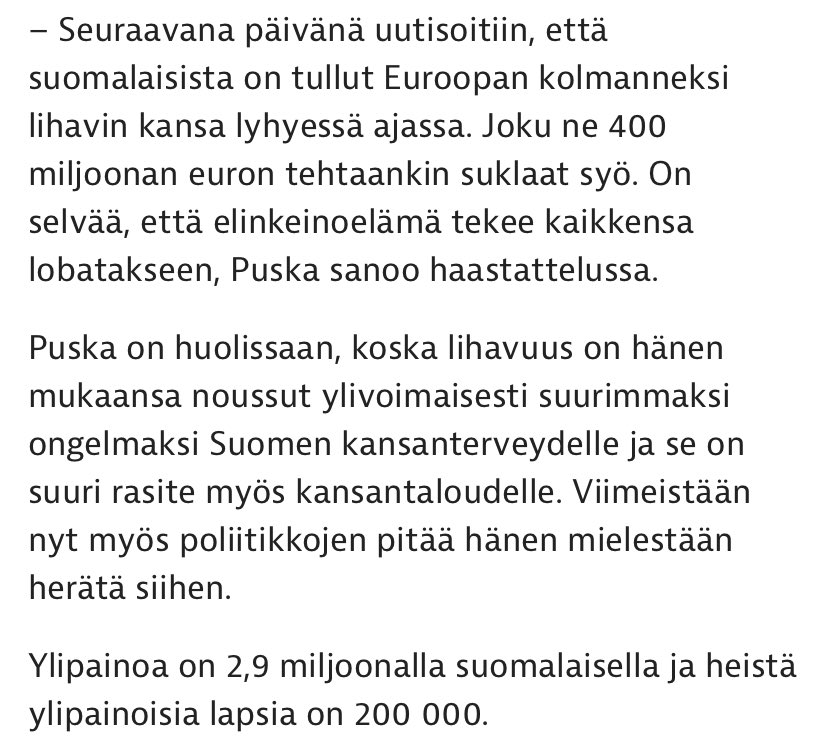 – Seuraavana päivänä uutisoitiin, että suomalaisista on tullut Euroopan kolmanneksi lihavin kansa lyhyessä ajassa. Joku ne 400 miljoonan euron tehtaankin suklaat syö. On selvää, että elinkeinoelämä tekee kaikkensa lobatakseen, Puska sanoo haastattelussa.

Puska on huolissaan, koska lihavuus on hänen mukaansa noussut ylivoimaisesti suurimmaksi ongelmaksi Suomen kansanterveydelle ja se on suuri rasite myös kansantaloudelle. Viimeistään nyt myös poliitikkojen pitää hänen mielestään herätä siihen.

Ylipainoa on 2,9 miljoonalla suomalaisella ja heistä ylipainoisia lapsia on 200 000.